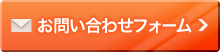 お問い合わせフォーム >